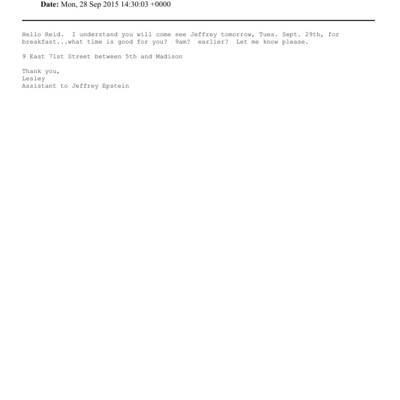 Date: Mon, 28 Sep 2015 14:30:03 +0000

Hello Reid. I understand you will come see Jeffrey tomorrow, Tues. Sept. 29th, for breakfast...what time is good for you? 9am? earlier? Let me know please.

9 East 71st Street between 5th and Madison

Thank you,
Lesley
Assistant to Jeffrey Epstein